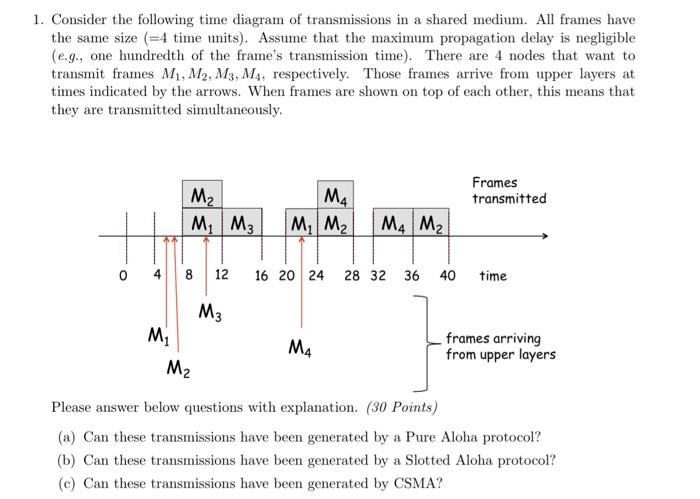 1. Consider the following time diagram of transmissions in a shared medium. All frames have the same size (=4 time units). Assume that the maximum propagation delay is negligible (e.g., one hundredth of the frame's transmission time). There are 4 nodes that want to transmit frames $M_1, M_2, M_3, M_4$, respectively. Those frames arrive from upper layers at times indicated by the arrows. When frames are shown on top of each other, this means that they are transmitted simultaneously.

$M_2$ $M_4$ Frames transmitted

$M_1$ $M_3$ $M_1$ $M_2$ $M_4$ $M_2$

0 4 8 12 16 20 24 28 32 36 40 time

$M_3$

$M_1$

$M_4$

$M_2$

frames arriving from upper layers

Please answer below questions with explanation. (30 Points)

(a) Can these transmissions have been generated by a Pure Aloha protocol?

(b) Can these transmissions have been generated by a Slotted Aloha protocol?

(c) Can these transmissions have been generated by CSMA?